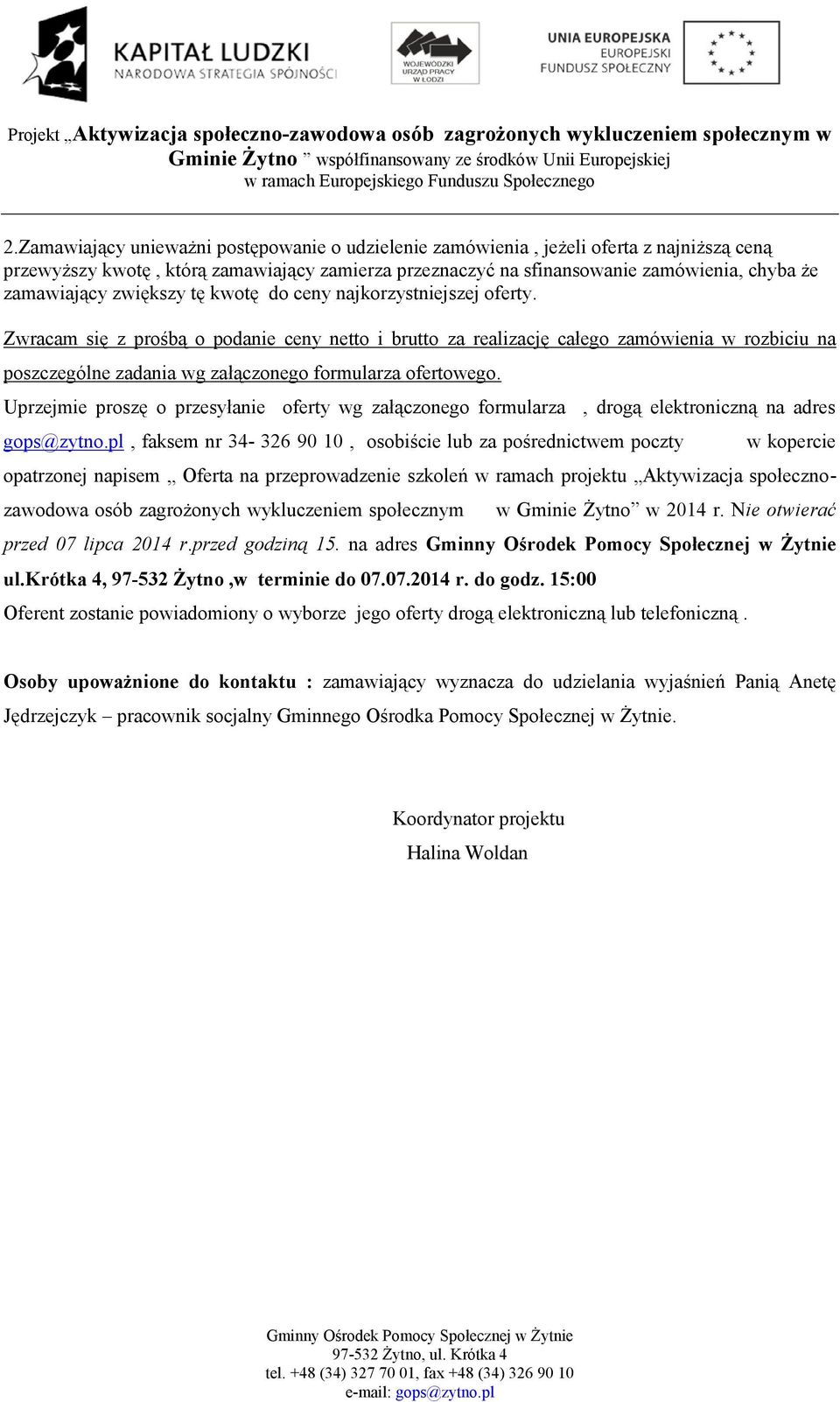 KAPITAŁ LUDZKI
NARODOWA STRATEGIA SPÓJNOŚCI

WOJEWÓDZKI URZĄD PRACY W ŁODZI

UNIA EUROPEJSKA
EUROPEJSKI FUNDUSZ SPOŁECZNY

Projekt „Aktywizacja społeczno-zawodowa osób zagrożonych wykluczeniem społecznym w Gminie Żytno ” współfinansowany ze środków Unii Europejskiej w ramach Europejskiego Funduszu Społecznego

2.Zamawiający unieważni postępowanie o udzielenie zamówienia , jeżeli oferta z najniższą ceną przewyższy kwotę , którą zamawiający zamierza przeznaczyć na sfinansowanie zamówienia, chyba że zamawiający zwiększy tę kwotę do ceny najkorzystniejszej oferty.

Zwracam się z prośbą o podanie ceny netto i brutto za realizację całego zamówienia w rozbiciu na poszczególne zadania wg załączonego formularza ofertowego.

Uprzejmie proszę o przesyłanie oferty wg załączonego formularza , drogą elektroniczną na adres gops@zytno.pl , faksem nr 34- 326 90 10 , osobiście lub za pośrednictwem poczty w kopercie opatrzonej napisem „ Oferta na przeprowadzenie szkoleń w ramach projektu „Aktywizacja społeczno-zawodowa osób zagrożonych wykluczeniem społecznym w Gminie Żytno” w 2014 r. Nie otwierać przed 07 lipca 2014 r.przed godziną 15. na adres Gminny Ośrodek Pomocy Społecznej w Żytnie ul.Krótka 4, 97-532 Żytno ,w terminie do 07.07.2014 r. do godz. 15:00

Oferent zostanie powiadomiony o wyborze jego oferty drogą elektroniczną lub telefoniczną .

Osoby upoważnione do kontaktu : zamawiający wyznacza do udzielania wyjaśnień Panią Anetę Jędrzejczyk – pracownik socjalny Gminnego Ośrodka Pomocy Społecznej w Żytnie.

Koordynator projektu
Halina Woldan

Gminny Ośrodek Pomocy Społecznej w Żytnie
97-532 Żytno, ul. Krótka 4
tel. +48 (34) 327 70 01, fax +48 (34) 326 90 10
e-mail: gops@zytno.pl